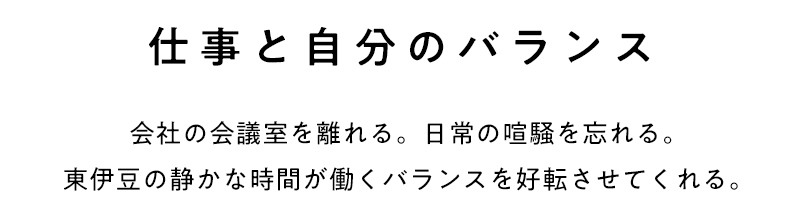 仕事と自分のバランス

会社の会議室を離れる。日常の喧騒を忘れる。
東伊豆の静かな時間が働くバランスを好転させてくれる。